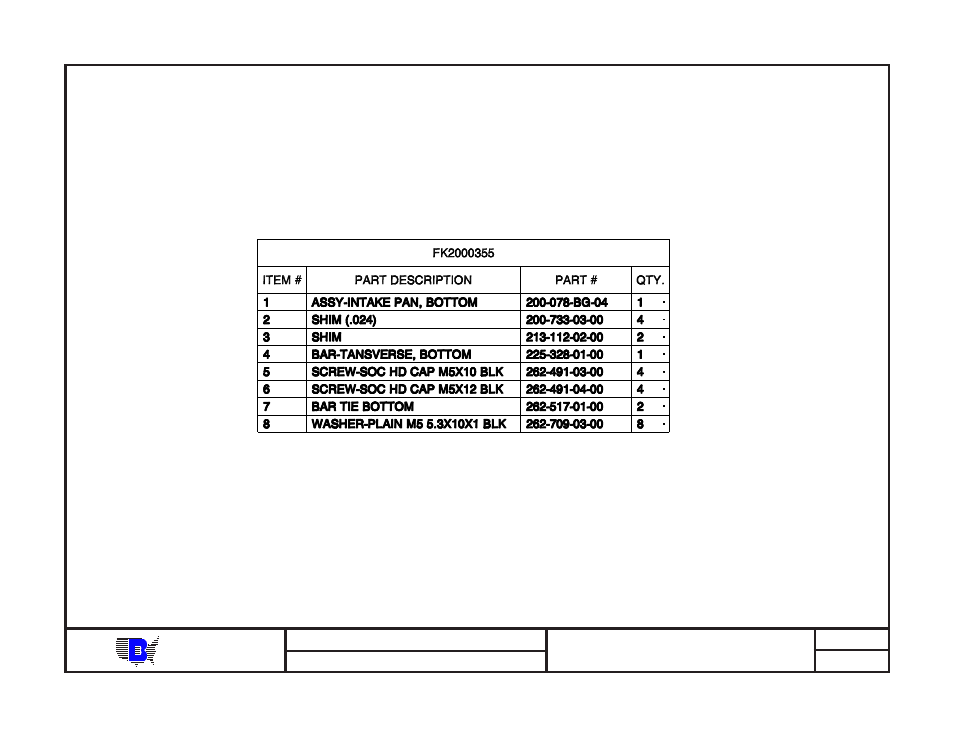 FK2000355

| ITEM # | PART DESCRIPTION | PART # | QTY. |
|---|---|---|---|
| 1 | ASSY-INTAKE PAN, BOTTOM | 200-078-BG-04 | 1 · |
| 2 | SHIM (.024) | 200-733-03-00 | 4 · |
| 3 | SHIM | 213-112-02-00 | 2 · |
| 4 | BAR-TANSVERSE, BOTTOM | 225-328-01-00 | 1 · |
| 5 | SCREW-SOC HD CAP M5X10 BLK | 262-491-03-00 | 4 · |
| 6 | SCREW-SOC HD CAP M5X12 BLK | 262-491-04-00 | 4 · |
| 7 | BAR TIE BOTTOM | 262-517-01-00 | 2 · |
| 8 | WASHER-PLAIN M5 5.3X10X1 BLK | 262-709-03-00 | 8 · |

D